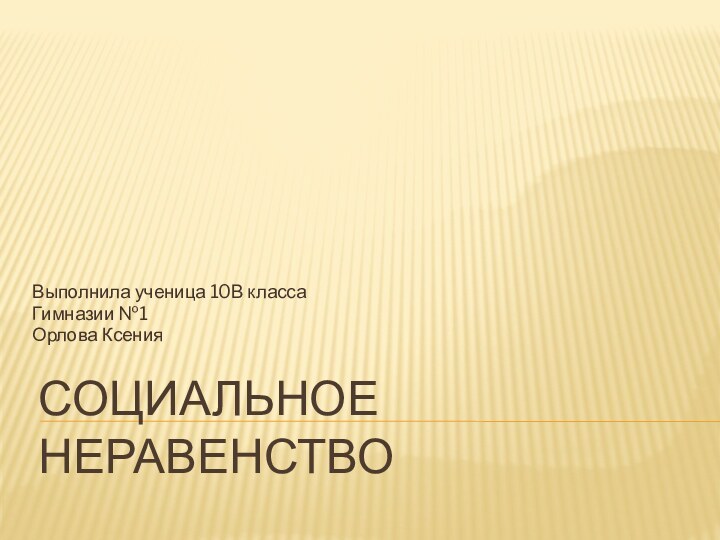 Выполнила ученица 10В класса
Гимназии №1
Орлова Ксения

СОЦИАЛЬНОЕ НЕРАВЕНСТВО